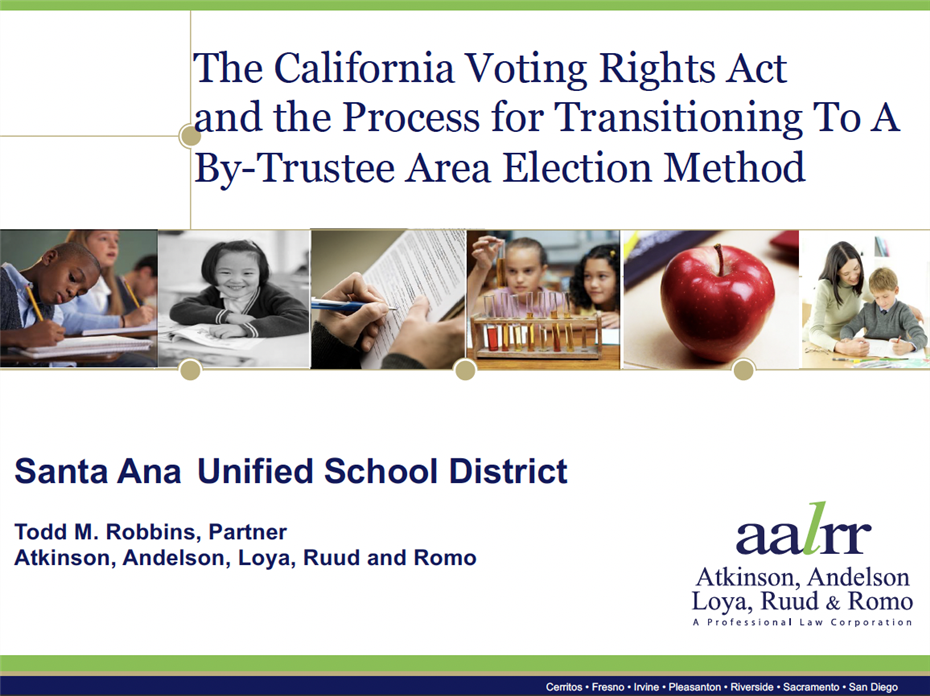 The California Voting Rights Act and the Process for Transitioning To A By-Trustee Area Election Method

Santa Ana Unified School District

Todd M. Robbins, Partner
Atkinson, Andelson, Loya, Ruud and Romo

aalrr
Atkinson, Andelson
Loya, Ruud & Romo
A Professional Law Corporation

Cerritos • Fresno • Irvine • Pleasanton • Riverside • Sacramento • San Diego